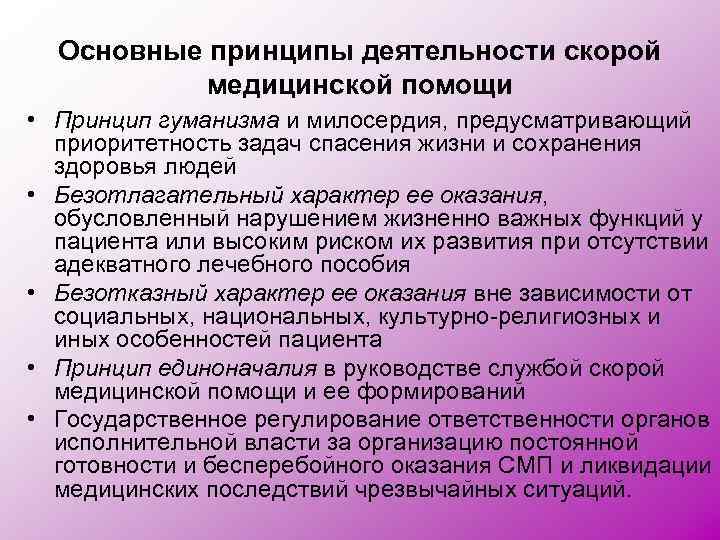 Основные принципы деятельности скорой медицинской помощи

• Принцип гуманизма и милосердия, предусматривающий приоритетность задач спасения жизни и сохранения здоровья людей
• Безотлагательный характер ее оказания, обусловленный нарушением жизненно важных функций у пациента или высоким риском их развития при отсутствии адекватного лечебного пособия
• Безотказный характер ее оказания вне зависимости от социальных, национальных, культурно-религиозных и иных особенностей пациента
• Принцип единоначалия в руководстве службой скорой медицинской помощи и ее формирований
• Государственное регулирование ответственности органов исполнительной власти за организацию постоянной готовности и бесперебойного оказания СМП и ликвидации медицинских последствий чрезвычайных ситуаций.